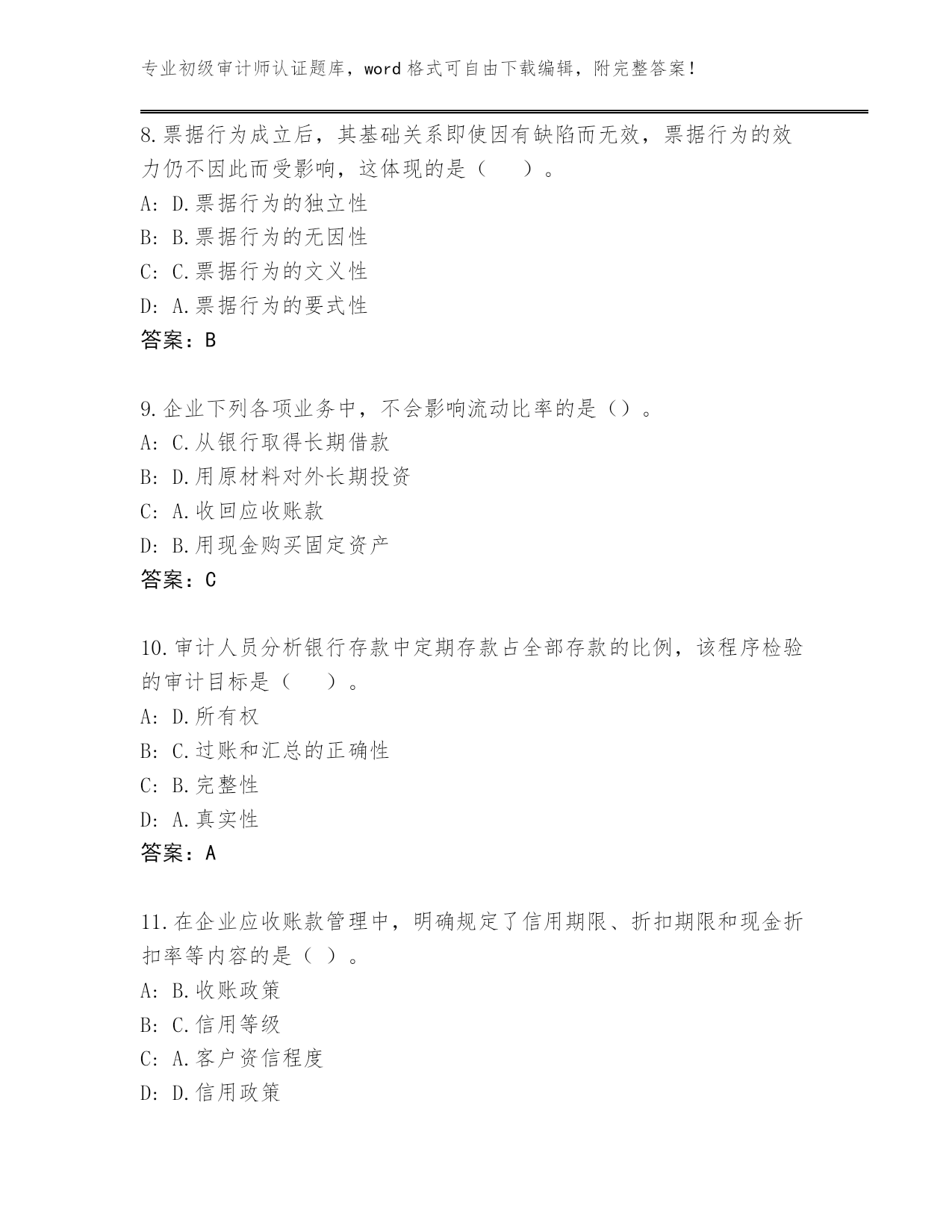 专业初级审计师认证题库，word 格式可自由下载编辑，附完整答案！

8.票据行为成立后，其基础关系即使因有缺陷而无效，票据行为的效力仍不因此而受影响，这体现的是（　　）。
A: D.票据行为的独立性
B: B.票据行为的无因性
C: C.票据行为的文义性
D: A.票据行为的要式性
答案：B

9.企业下列各项业务中，不会影响流动比率的是（）。
A: C.从银行取得长期借款
B: D.用原材料对外长期投资
C: A.收回应收账款
D: B.用现金购买固定资产
答案：C

10.审计人员分析银行存款中定期存款占全部存款的比例，该程序检验的审计目标是（　　）。
A: D.所有权
B: C.过账和汇总的正确性
C: B.完整性
D: A.真实性
答案：A

11.在企业应收账款管理中，明确规定了信用期限、折扣期限和现金折扣率等内容的是（ ）。
A: B.收账政策
B: C.信用等级
C: A.客户资信程度
D: D.信用政策